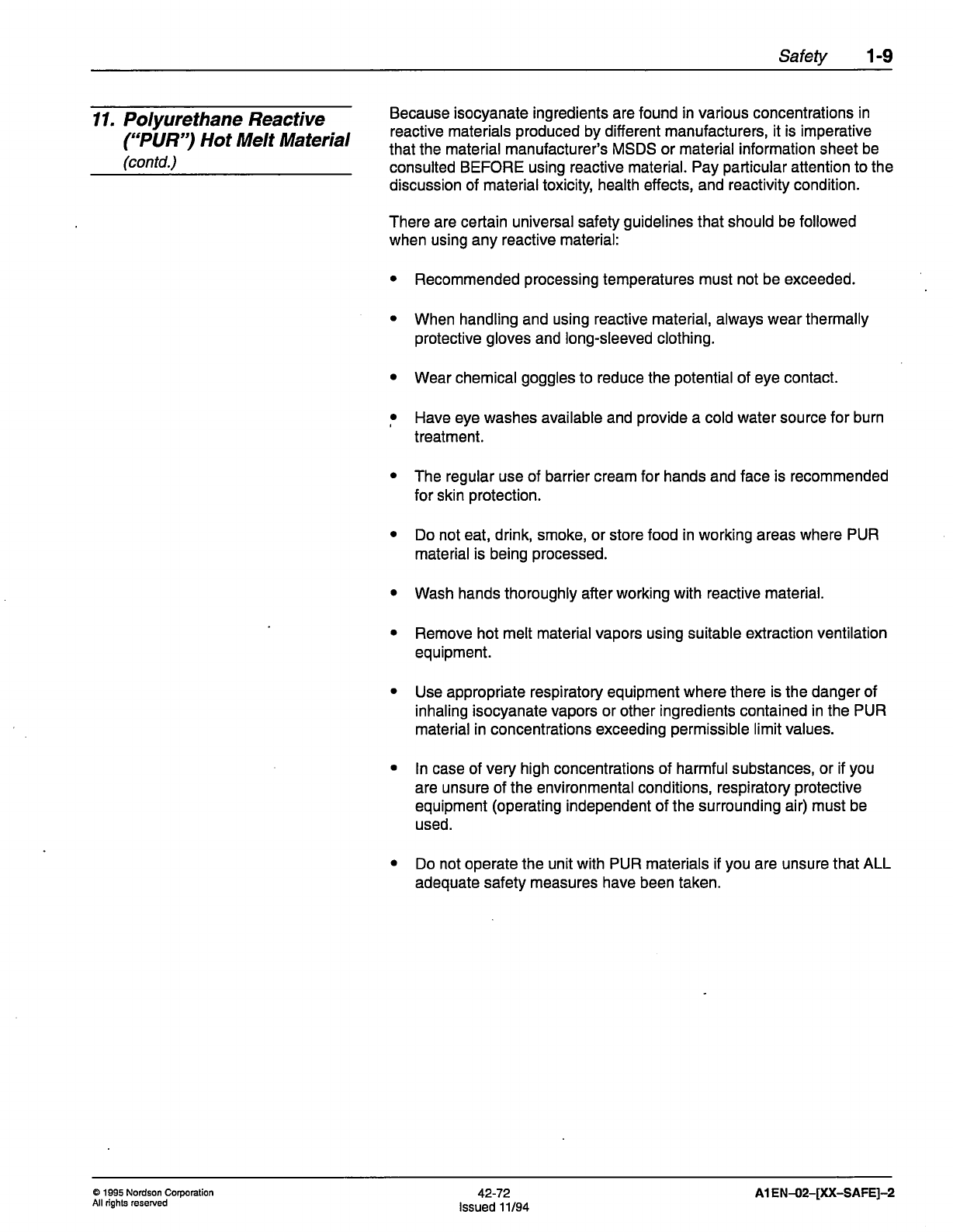 Safety 1-9

11. Polyurethane Reactive ("PUR") Hot Melt Material
(contd.)

Because isocyanate ingredients are found in various concentrations in reactive materials produced by different manufacturers, it is imperative that the material manufacturer's MSDS or material information sheet be consulted BEFORE using reactive material. Pay particular attention to the discussion of material toxicity, health effects, and reactivity condition.

There are certain universal safety guidelines that should be followed when using any reactive material:

• Recommended processing temperatures must not be exceeded.

• When handling and using reactive material, always wear thermally protective gloves and long-sleeved clothing.

• Wear chemical goggles to reduce the potential of eye contact.

• Have eye washes available and provide a cold water source for burn treatment.

• The regular use of barrier cream for hands and face is recommended for skin protection.

• Do not eat, drink, smoke, or store food in working areas where PUR material is being processed.

• Wash hands thoroughly after working with reactive material.

• Remove hot melt material vapors using suitable extraction ventilation equipment.

• Use appropriate respiratory equipment where there is the danger of inhaling isocyanate vapors or other ingredients contained in the PUR material in concentrations exceeding permissible limit values.

• In case of very high concentrations of harmful substances, or if you are unsure of the environmental conditions, respiratory protective equipment (operating independent of the surrounding air) must be used.

• Do not operate the unit with PUR materials if you are unsure that ALL adequate safety measures have been taken.

© 1995 Nordson Corporation
All rights reserved

42-72
Issued 11/94

A1EN–02–[XX–SAFE]–2